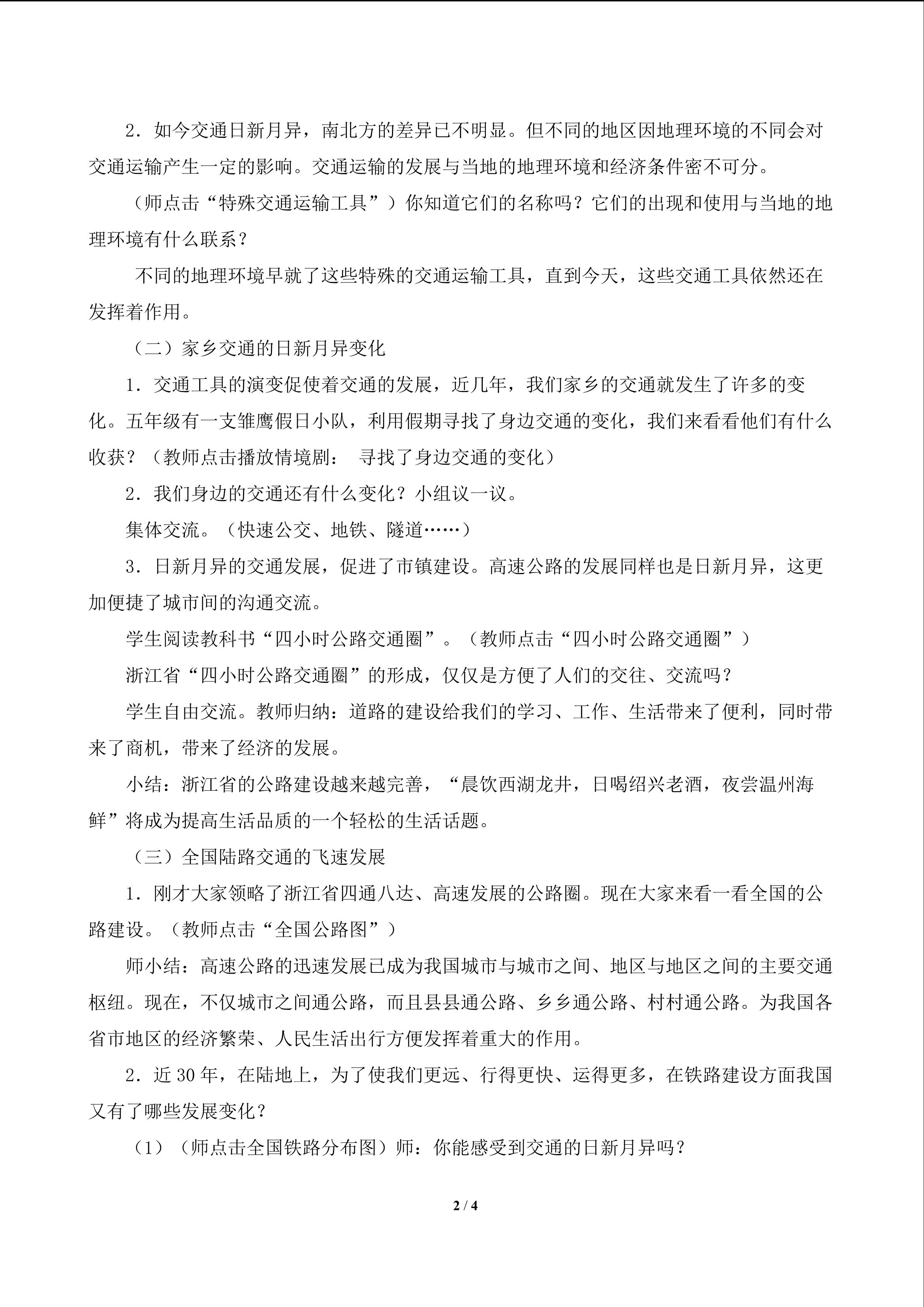 2．如今交通日新月异，南北方的差异已不明显。但不同的地区因地理环境的不同会对交通运输产生一定的影响。交通运输的发展与当地的地理环境和经济条件密不可分。

（师点击“特殊交通运输工具”）你知道它们的名称吗？它们的出现和使用与当地的地理环境有什么联系？

不同的地理环境早就了这些特殊的交通运输工具，直到今天，这些交通工具依然还在发挥着作用。

（二）家乡交通的日新月异变化

1．交通工具的演变促使着交通的发展，近几年，我们家乡的交通就发生了许多的变化。五年级有一支雏鹰假日小队，利用假期寻找了身边交通的变化，我们来看看他们有什么收获？（教师点击播放情境剧： 寻找了身边交通的变化）

2．我们身边的交通还有什么变化？小组议一议。

集体交流。（快速公交、地铁、隧道……）

3．日新月异的交通发展，促进了市镇建设。高速公路的发展同样也是日新月异，这更加便捷了城市间的沟通交流。

学生阅读教科书“四小时公路交通圈”。（教师点击“四小时公路交通圈”）

浙江省“四小时公路交通圈”的形成，仅仅是方便了人们的交往、交流吗？

学生自由交流。教师归纳：道路的建设给我们的学习、工作、生活带来了便利，同时带来了商机，带来了经济的发展。

小结：浙江省的公路建设越来越完善，“晨饮西湖龙井，日喝绍兴老酒，夜尝温州海鲜”将成为提高生活品质的一个轻松的生活话题。

（三）全国陆路交通的飞速发展

1．刚才大家领略了浙江省四通八达、高速发展的公路圈。现在大家来看一看全国的公路建设。（教师点击“全国公路图”）

师小结：高速公路的迅速发展已成为我国城市与城市之间、地区与地区之间的主要交通枢纽。现在，不仅城市之间通公路，而且县县通公路、乡乡通公路、村村通公路。为我国各省市地区的经济繁荣、人民生活出行方便发挥着重大的作用。

2．近30年，在陆地上，为了使我们更远、行得更快、运得更多，在铁路建设方面我国又有了哪些发展变化？

（1）（师点击全国铁路分布图）师：你能感受到交通的日新月异吗？

2 / 4